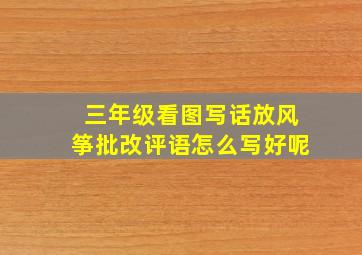 三年级看图写话放风筝批改评语怎么写好呢